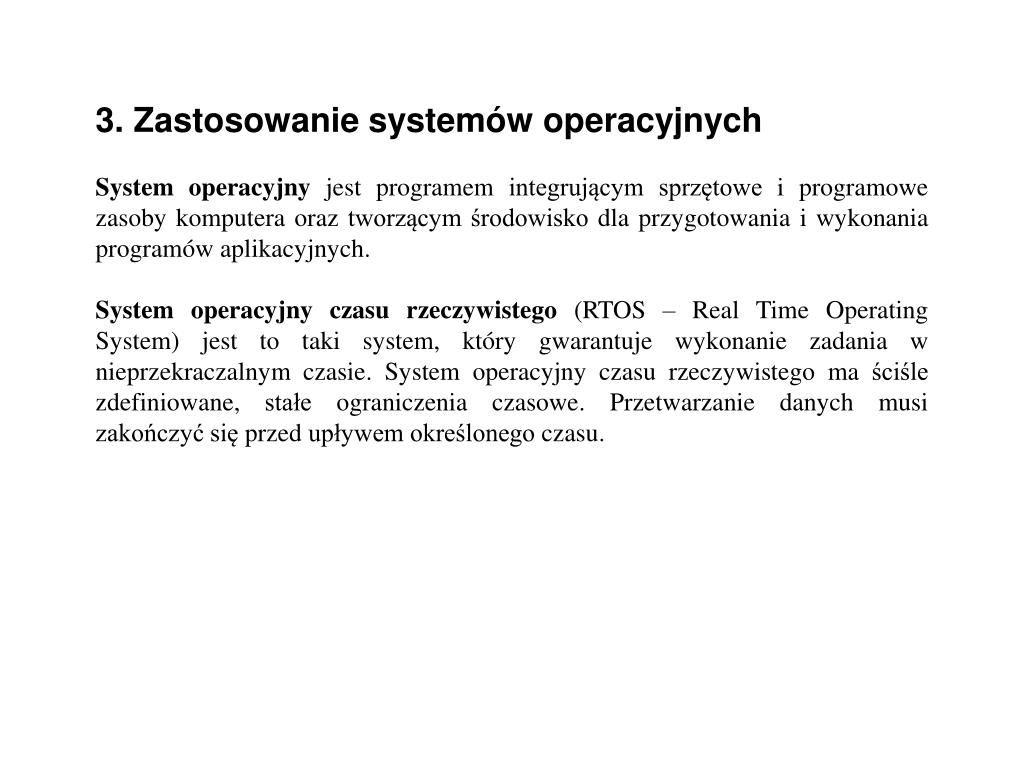 3. Zastosowanie systemów operacyjnych

System operacyjny jest programem integrującym sprzętowe i programowe zasoby komputera oraz tworzącym środowisko dla przygotowania i wykonania programów aplikacyjnych.

System operacyjny czasu rzeczywistego (RTOS – Real Time Operating System) jest to taki system, który gwarantuje wykonanie zadania w nieprzekraczalnym czasie. System operacyjny czasu rzeczywistego ma ściśle zdefiniowane, stałe ograniczenia czasowe. Przetwarzanie danych musi zakończyć się przed upływem określonego czasu.